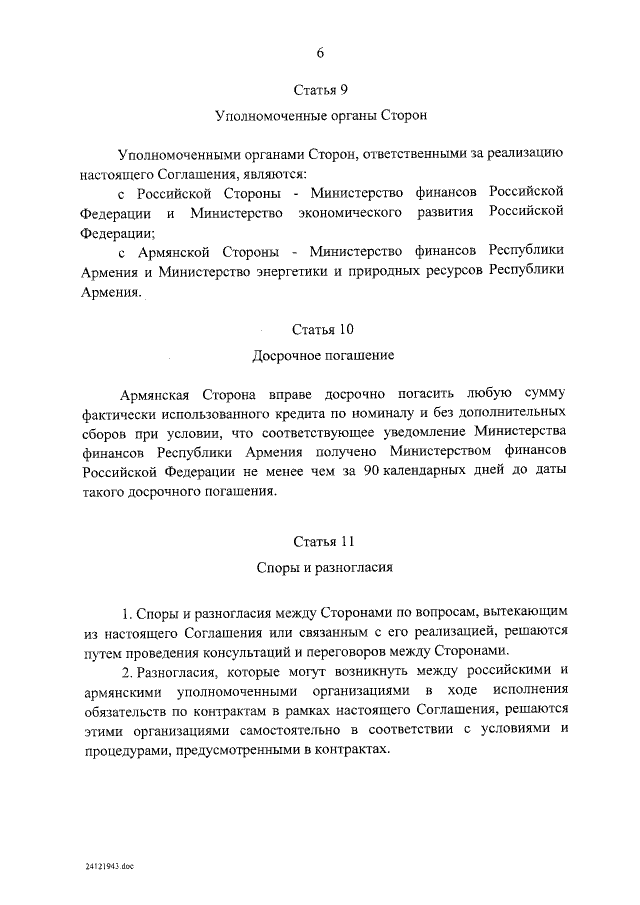 6

Статья 9

Уполномоченные органы Сторон

Уполномоченными органами Сторон, ответственными за реализацию настоящего Соглашения, являются:

с Российской Стороны - Министерство финансов Российской Федерации и Министерство экономического развития Российской Федерации;

с Армянской Стороны - Министерство финансов Республики Армения и Министерство энергетики и природных ресурсов Республики Армения.

Статья 10

Досрочное погашение

Армянская Сторона вправе досрочно погасить любую сумму фактически использованного кредита по номиналу и без дополнительных сборов при условии, что соответствующее уведомление Министерства финансов Республики Армения получено Министерством финансов Российской Федерации не менее чем за 90 календарных дней до даты такого досрочного погашения.

Статья 11

Споры и разногласия

1. Споры и разногласия между Сторонами по вопросам, вытекающим из настоящего Соглашения или связанным с его реализацией, решаются путем проведения консультаций и переговоров между Сторонами.

2. Разногласия, которые могут возникнуть между российскими и армянскими уполномоченными организациями в ходе исполнения обязательств по контрактам в рамках настоящего Соглашения, решаются этими организациями самостоятельно в соответствии с условиями и процедурами, предусмотренными в контрактах.

24121943.doc